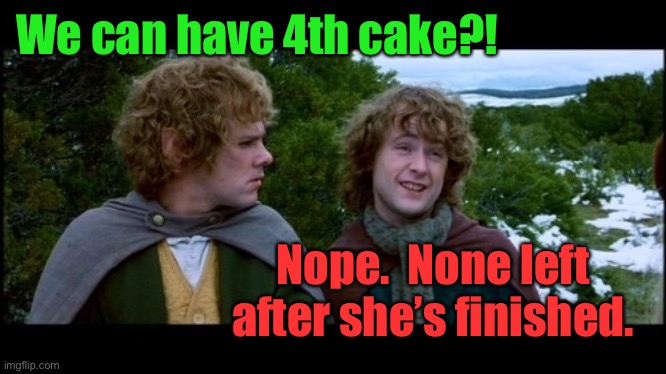 We can have 4th cake?!

Nope. None left after she's finished.

imgflip.com